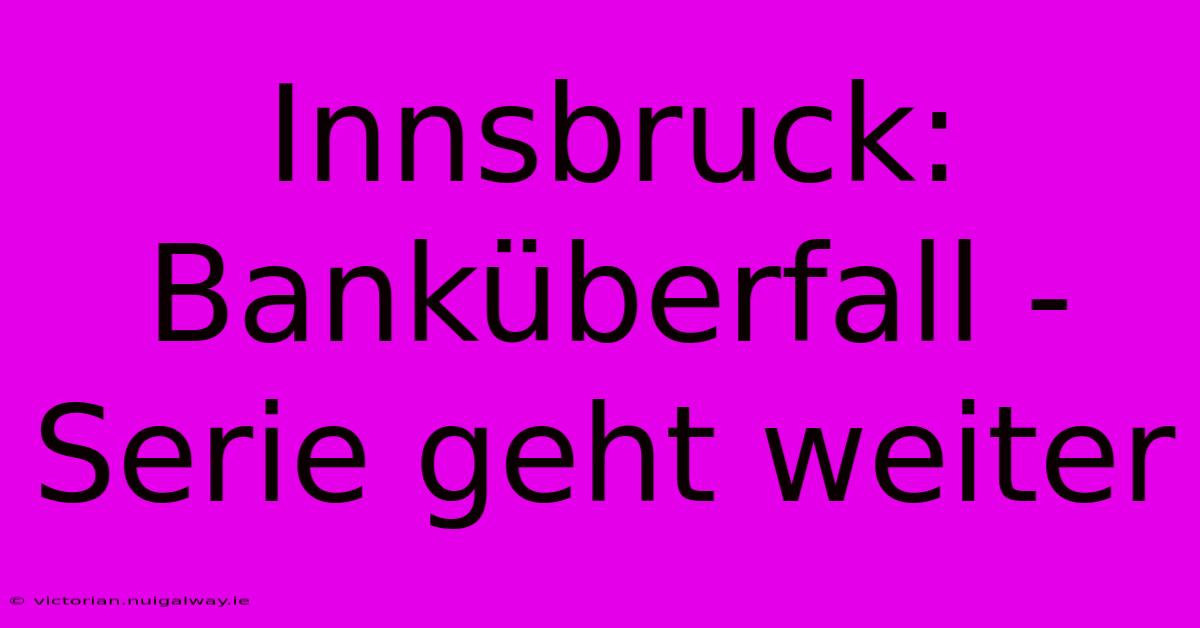 Innsbruck: Banküberfall - Serie geht weiter

© victorian.nuigalway.ie